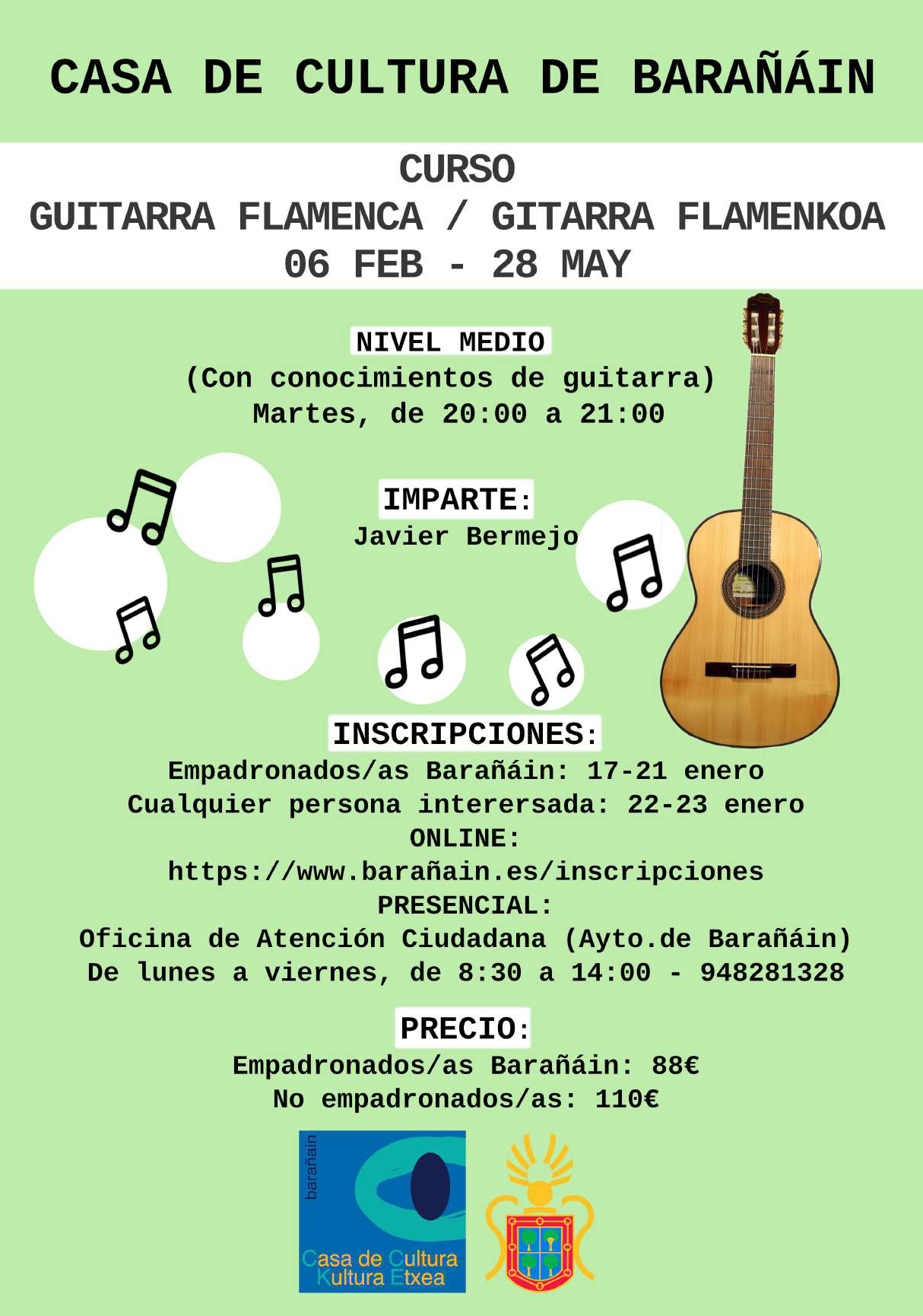 CASA DE CULTURA DE BARAÑÁIN

CURSO
GUITARRA FLAMENCA / GITARRA FLAMENKOA
06 FEB - 28 MAY

NIVEL MEDIO
(Con conocimientos de guitarra)
Martes, de 20:00 a 21:00

IMPARTE:
Javier Bermejo

INSCRIPCIONES:
Empadronados/as Barañáin: 17-21 enero
Cualquier persona interersada: 22-23 enero
ONLINE:
https://www.barañain.es/inscripciones
PRESENCIAL:
Oficina de Atención Ciudadana (Ayto.de Barañáin)
De lunes a viernes, de 8:30 a 14:00 - 948281328

PRECIO:
Empadronados/as Barañáin: 88€
No empadronados/as: 110€

barañain
Casa de Cultura
Kultura Etxea